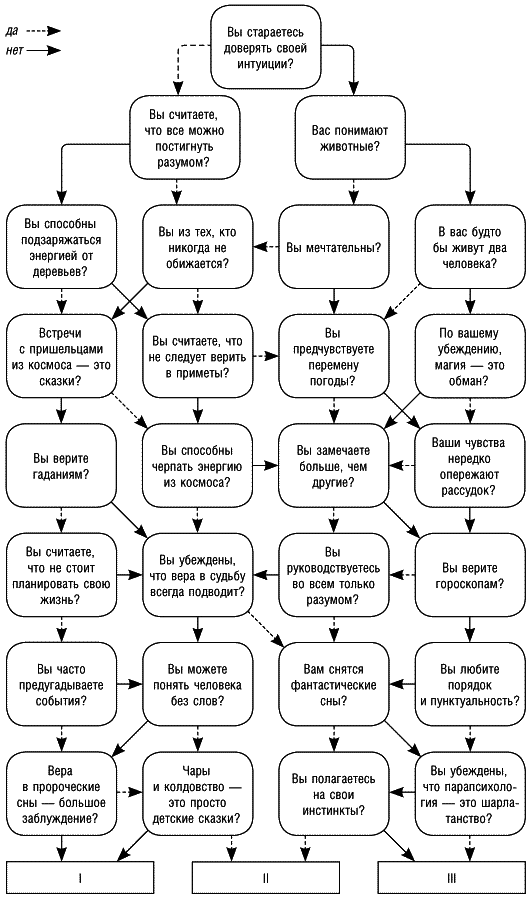 да
нет

Вы стараетесь доверять своей интуиции?

Вы считаете, что все можно постигнуть разумом?

Вас понимают животные?

Вы способны подзаряжаться энергией от деревьев?

Вы из тех, кто никогда не обижается?

Вы мечтательны?

В вас будто бы живут два человека?

Встречи с пришельцами из космоса — это сказки?

Вы считаете, что не следует верить в приметы?

Вы предчувствуете перемену погоды?

По вашему убеждению, магия — это обман?

Вы верите гаданиям?

Вы способны черпать энергию из космоса?

Вы замечаете больше, чем другие?

Ваши чувства нередко опережают рассудок?

Вы считаете, что не стоит планировать свою жизнь?

Вы убеждены, что вера в судьбу всегда подводит?

Вы руководствуетесь во всем только разумом?

Вы верите гороскопам?

Вы часто предугадываете события?

Вы можете понять человека без слов?

Вам снятся фантастические сны?

Вы любите порядок и пунктуальность?

Вера в пророческие сны — большое заблуждение?

Чары и колдовство — это просто детские сказки?

Вы полагаетесь на свои инстинкты?

Вы убеждены, что парапсихология — это шарлатанство?

I

II

III